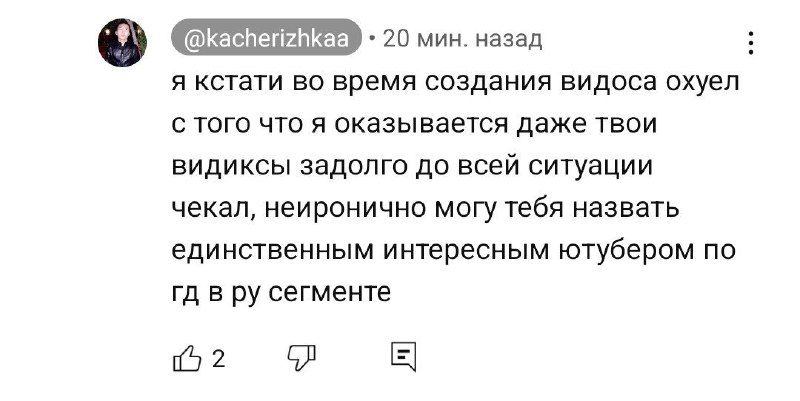 @kacherizhkaa • 20 мин. назад

я кстати во время создания видоса охуел с того что я оказывается даже твои видиксы задолго до всей ситуации чекал, неиронично могу тебя назвать единственным интересным ютубером по гд в ру сегменте

2